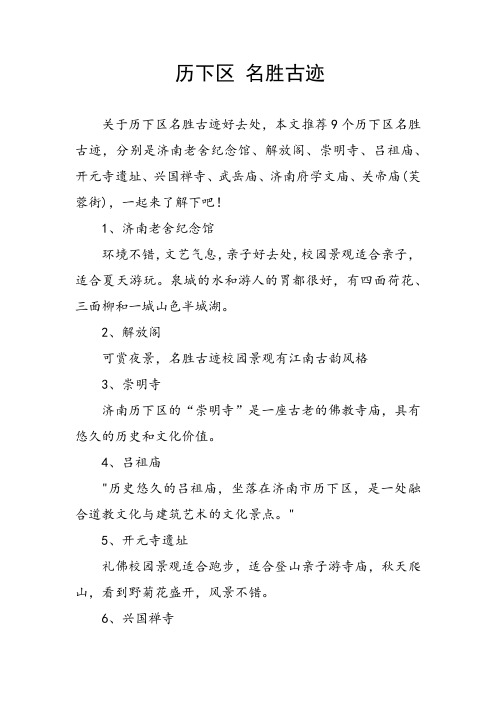 历下区 名胜古迹

关于历下区名胜古迹好去处，本文推荐9个历下区名胜古迹，分别是济南老舍纪念馆、解放阁、崇明寺、吕祖庙、开元寺遗址、兴国禅寺、武岳庙、济南府学文庙、关帝庙(芙蓉街)，一起来了解下吧！

1、济南老舍纪念馆

环境不错，文艺气息，亲子好去处，校园景观适合亲子，适合夏天游玩。泉城的水和游人的胃都很好，有四面荷花、三面柳和一城山色半城湖。

2、解放阁

可赏夜景，名胜古迹校园景观有江南古韵风格

3、崇明寺

济南历下区的“崇明寺”是一座古老的佛教寺庙，具有悠久的历史和文化价值。

4、吕祖庙

"历史悠久的吕祖庙，坐落在济南市历下区，是一处融合道教文化与建筑艺术的文化景点。"

5、开元寺遗址

礼佛校园景观适合跑步，适合登山亲子游寺庙，秋天爬山，看到野菊花盛开，风景不错。

6、兴国禅寺